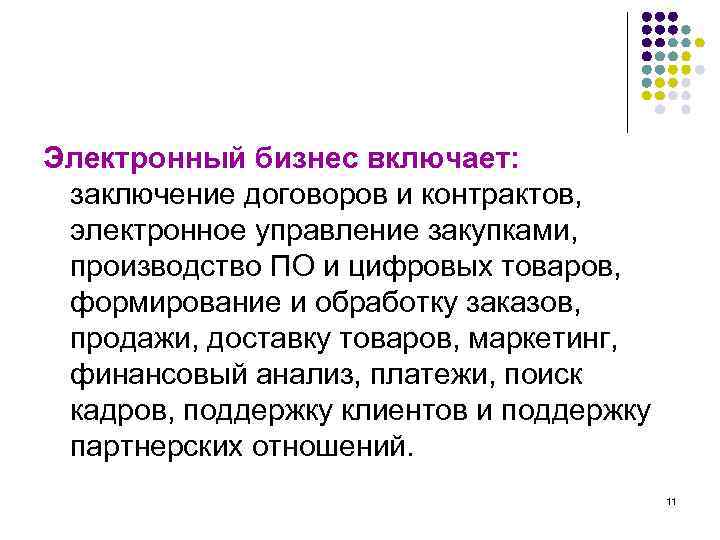 Электронный бизнес включает: заключение договоров и контрактов, электронное управление закупками, производство ПО и цифровых товаров, формирование и обработку заказов, продажи, доставку товаров, маркетинг, финансовый анализ, платежи, поиск кадров, поддержку клиентов и поддержку партнерских отношений.

11